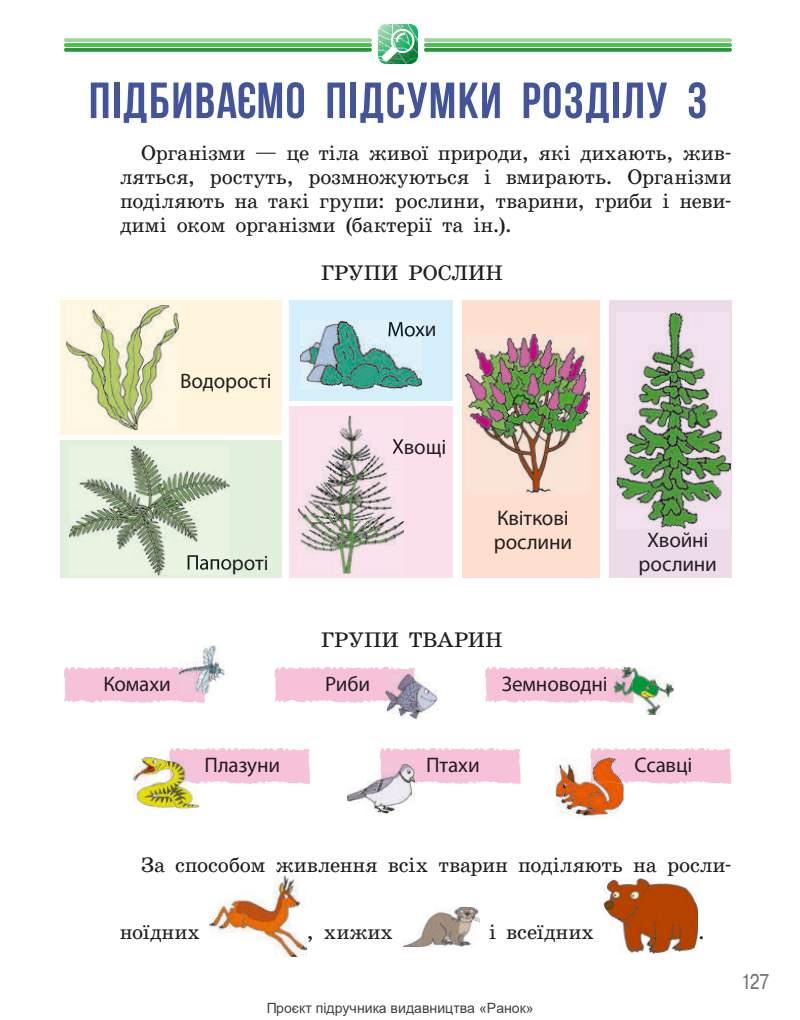 ПІДБИВАЄМО ПІДСУМКИ РОЗДІЛУ 3

Організми — це тіла живої природи, які дихають, живляться, ростуть, розмножуються і вмирають. Організми поділяють на такі групи: рослини, тварини, гриби і невидимі оком організми (бактерії та ін.).

ГРУПИ РОСЛИН

Водорості

Папороті

Мохи

Хвощі

Квіткові рослини

Хвойні рослини

ГРУПИ ТВАРИН

Комахи

Риби

Земноводні

Плазуни

Птахи

Ссавці

За способом живлення всіх тварин поділяють на рослиноїдних , хижих і всеїдних .

127

Проєкт підручника видавництва «Ранок»